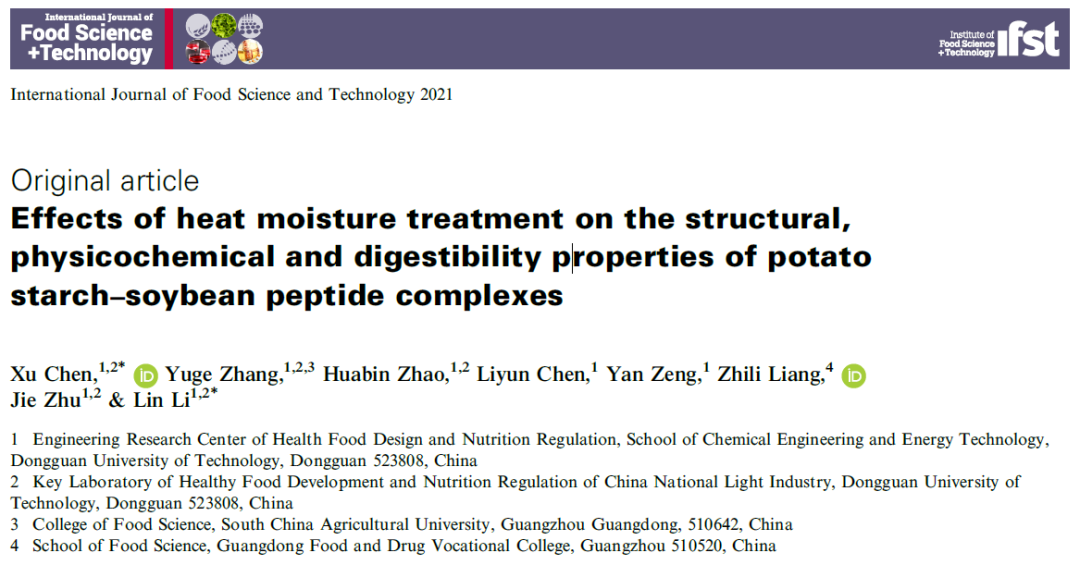 International Journal of
Food Science
+Technology

Institute of
Food Science
+Technology
ifst

International Journal of Food Science and Technology 2021

Original article
Effects of heat moisture treatment on the structural, physicochemical and digestibility properties of potato starch–soybean peptide complexes

Xu Chen,$^{1,2*}$ Yuge Zhang,$^{1,2,3}$ Huabin Zhao,$^{1,2}$ Liyun Chen,$^{1}$ Yan Zeng,$^{1}$ Zhili Liang,$^{4}$ Jie Zhu$^{1,2}$ & Lin Li$^{1,2*}$

1 Engineering Research Center of Health Food Design and Nutrition Regulation, School of Chemical Engineering and Energy Technology, Dongguan University of Technology, Dongguan 523808, China
2 Key Laboratory of Healthy Food Development and Nutrition Regulation of China National Light Industry, Dongguan University of Technology, Dongguan 523808, China
3 College of Food Science, South China Agricultural University, Guangzhou Guangdong, 510642, China
4 School of Food Science, Guangdong Food and Drug Vocational College, Guangzhou 510520, China